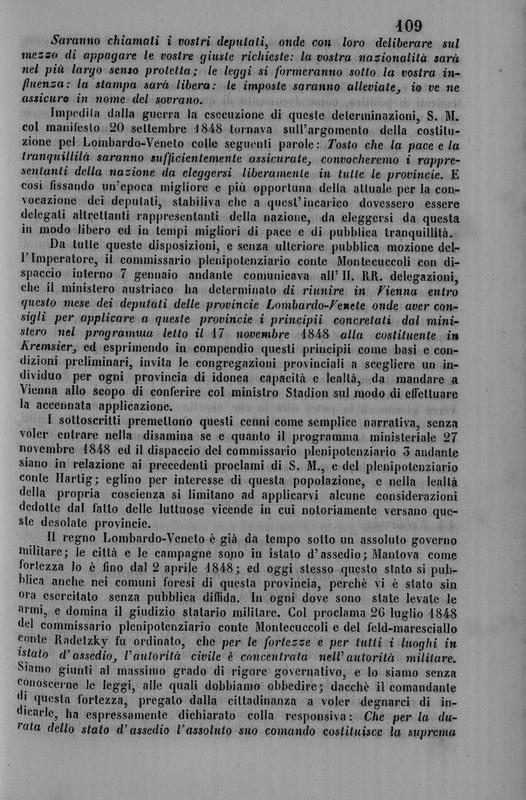 109

Saranno chiamati i vostri deputati, onde con loro deliberare sul mezzo di appagare le vostre giuste richieste: la vostra nazionalità sarà nel più largo senso protetta; le leggi si formeranno sotto la vostra influenza: la stampa sarà libera: le imposte saranno alleviate, io ve ne assicuro in nome del sovrano.

Impedita dalla guerra la esecuzione di queste determinazioni, S. M. col manifesto 20 settembre 1848 tornava sull'argomento della costituzione pel Lombardo-Veneto colle seguenti parole: Tosto che la pace e la tranquillità saranno sufficientemente assicurate, convocheremo i rappresentanti della nazione da eleggersi liberamente in tutte le provincie. E così fissando un'epoca migliore e più opportuna della attuale per la convocazione dei deputati, stabiliva che a quest'incarico dovessero essere delegati altrettanti rappresentanti della nazione, da eleggersi da questa in modo libero ed in tempi migliori di pace e di pubblica tranquillità.

Da tutte queste disposizioni, e senza ulteriore pubblica mozione dell'Imperatore, il commissario plenipotenziario conte Montecuccoli con dispaccio interno 7 gennaio andante comunicava all'II. RR. delegazioni, che il ministero austriaco ha determinato di riunire in Vienna entro questo mese dei deputati delle provincie Lombardo-Venete onde aver consigli per applicare a queste provincie i principii concretati dal ministero nel programma letto il 17 novembre 1848 alla costituente in Kremsier, ed esprimendo in compendio questi principii come basi e condizioni preliminari, invita le congregazioni provinciali a scegliere un individuo per ogni provincia di idonea capacità e lealtà, da mandare a Vienna allo scopo di conferire col ministro Stadion sul modo di effettuare la accennata applicazione.

I sottoscritti premettono questi cenni come semplice narrativa, senza voler entrare nella disamina se e quanto il programma ministeriale 27 novembre 1848 ed il dispaccio del commissario plenipotenziario 3 andante siano in relazione ai precedenti proclami di S. M., e del plenipotenziario conte Hartig; eglino per interesse di questa popolazione, e nella lealtà della propria coscienza si limitano ad applicarvi alcune considerazioni dedotte dal fatto delle luttuose vicende in cui notoriamente versano queste desolate provincie.

Il regno Lombardo-Veneto è già da tempo sotto un assoluto governo militare; le città e le campagne sono in istato d'assedio; Mantova come fortezza lo è fino dal 2 aprile 1848; ed oggi stesso questo stato si pubblica anche nei comuni foresi di questa provincia, perchè vi è stato sin ora esercitato senza pubblica diffida. In ogni dove sono state levate le armi, e domina il giudizio statario militare. Col proclama 26 luglio 1848 del commissario plenipotenziario conte Montecuccoli e del feld-maresciallo conte Radetzky fu ordinato, che per le fortezze e per tutti i luoghi in istato d'assedio, l'autorità civile è concentrata nell'autorità militare. Siamo giunti al massimo grado di rigore governativo, e lo siamo senza conoscerne le leggi, alle quali dobbiamo obbedire; dacchè il comandante di questa fortezza, pregato dalla cittadinanza a voler degnarci di indicarle, ha espressamente dichiarato colla responsiva: Che per la durata dello stato d'assedio l'assoluto suo comando costituisce la suprema